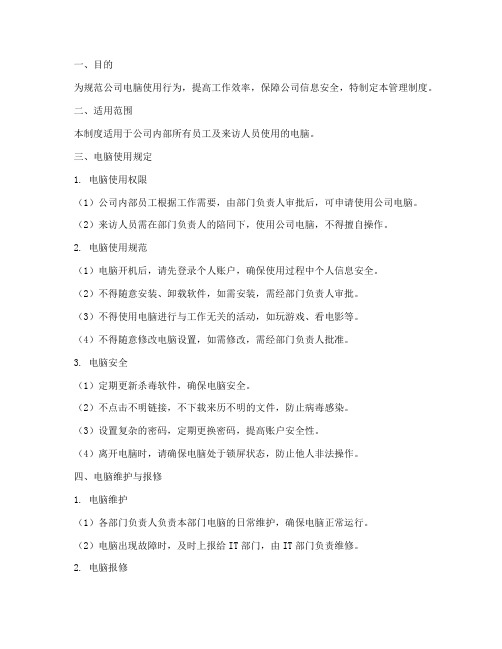 一、目的

为规范公司电脑使用行为，提高工作效率，保障公司信息安全，特制定本管理制度。

二、适用范围

本制度适用于公司内部所有员工及来访人员使用的电脑。

三、电脑使用规定

1. 电脑使用权限

（1）公司内部员工根据工作需要，由部门负责人审批后，可申请使用公司电脑。

（2）来访人员需在部门负责人的陪同下，使用公司电脑，不得擅自操作。

2. 电脑使用规范

（1）电脑开机后，请先登录个人账户，确保使用过程中个人信息安全。

（2）不得随意安装、卸载软件，如需安装，需经部门负责人审批。

（3）不得使用电脑进行与工作无关的活动，如玩游戏、看电影等。

（4）不得随意修改电脑设置，如需修改，需经部门负责人批准。

3. 电脑安全

（1）定期更新杀毒软件，确保电脑安全。

（2）不点击不明链接，不下载来历不明的文件，防止病毒感染。

（3）设置复杂的密码，定期更换密码，提高账户安全性。

（4）离开电脑时，请确保电脑处于锁屏状态，防止他人非法操作。

四、电脑维护与报修

1. 电脑维护

（1）各部门负责人负责本部门电脑的日常维护，确保电脑正常运行。

（2）电脑出现故障时，及时上报给 IT 部门，由 IT 部门负责维修。

2. 电脑报修